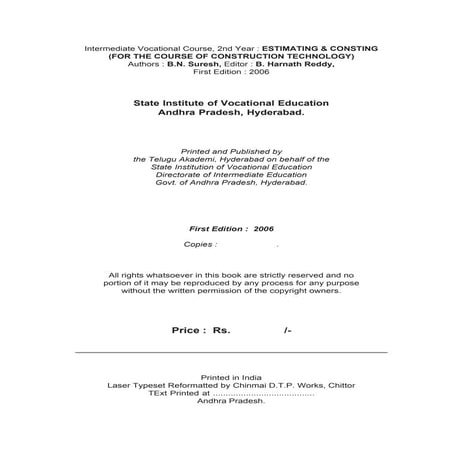 Intermediate Vocational Course, 2nd Year : ESTIMATING & CONSTING
(FOR THE COURSE OF CONSTRUCTION TECHNOLOGY)
Authors : B.N. Suresh, Editor : B. Harnath Reddy,
First Edition : 2006

State Institute of Vocational Education
Andhra Pradesh, Hyderabad.

Printed and Published by
the Telugu Akademi, Hyderabad on behalf of the
State Institution of Vocational Education
Directorate of Intermediate Education
Govt. of Andhra Pradesh, Hyderabad.

First Edition : 2006

Copies : .

All rights whatsoever in this book are strictly reserved and no portion of it may be reproduced by any process for any purpose without the written permission of the copyright owners.

Price : Rs. /-

Printed in India
Laser Typeset Reformatted by Chinmai D.T.P. Works, Chittor
TExt Printed at ......................................
Andhra Pradesh.